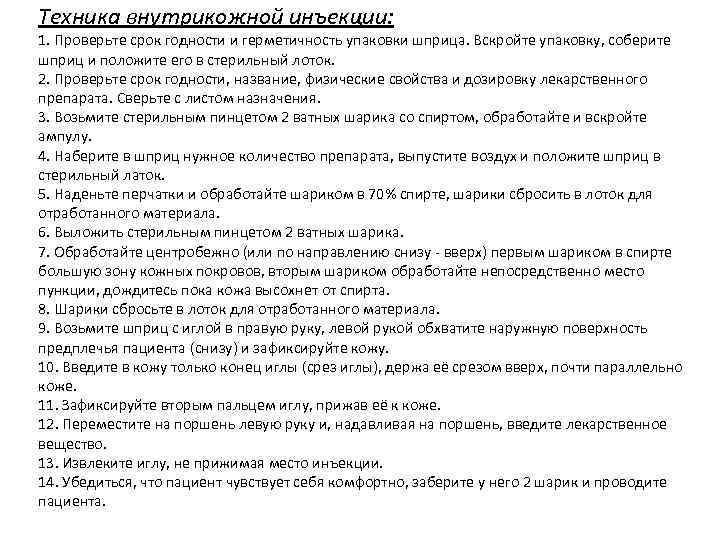 Техника внутрикожной инъекции:

1. Проверьте срок годности и герметичность упаковки шприца. Вскройте упаковку, соберите шприц и положите его в стерильный лоток.
2. Проверьте срок годности, название, физические свойства и дозировку лекарственного препарата. Сверьте с листом назначения.
3. Возьмите стерильным пинцетом 2 ватных шарика со спиртом, обработайте и вскройте ампулу.
4. Наберите в шприц нужное количество препарата, выпустите воздух и положите шприц в стерильный латок.
5. Наденьте перчатки и обработайте шариком в 70% спирте, шарики сбросить в лоток для отработанного материала.
6. Выложить стерильным пинцетом 2 ватных шарика.
7. Обработайте центробежно (или по направлению снизу - вверх) первым шариком в спирте большую зону кожных покровов, вторым шариком обработайте непосредственно место пункции, дождитесь пока кожа высохнет от спирта.
8. Шарики сбросьте в лоток для отработанного материала.
9. Возьмите шприц с иглой в правую руку, левой рукой обхватите наружную поверхность предплечья пациента (снизу) и зафиксируйте кожу.
10. Введите в кожу только конец иглы (срез иглы), держа её срезом вверх, почти параллельно коже.
11. Зафиксируйте вторым пальцем иглу, прижав её к коже.
12. Переместите на поршень левую руку и, надавливая на поршень, введите лекарственное вещество.
13. Извлеките иглу, не прижимая место инъекции.
14. Убедиться, что пациент чувствует себя комфортно, заберите у него 2 шарик и проводите пациента.